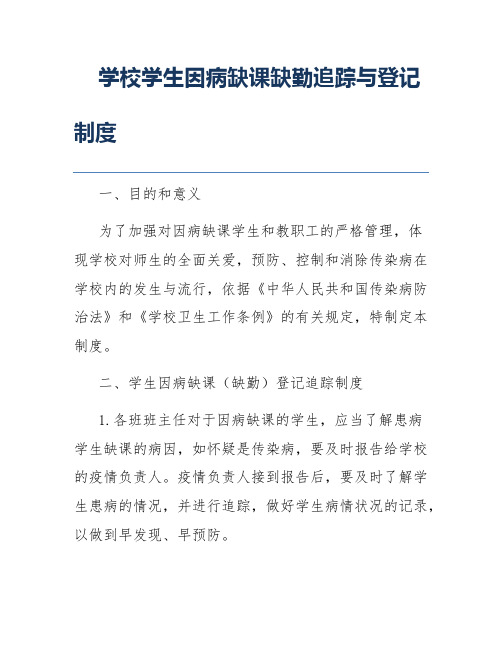 学校学生因病缺课缺勤追踪与登记制度

一、目的和意义

为了加强对因病缺课学生和教职工的严格管理，体现学校对师生的全面关爱，预防、控制和消除传染病在学校内的发生与流行，依据《中华人民共和国传染病防治法》和《学校卫生工作条例》的有关规定，特制定本制度。

二、学生因病缺课（缺勤）登记追踪制度

1. 各班班主任对于因病缺课的学生，应当了解患病学生缺课的病因，如怀疑是传染病，要及时报告给学校的疫情负责人。疫情负责人接到报告后，要及时了解学生患病的情况，并进行追踪，做好学生病情状况的记录，以做到早发现、早预防。